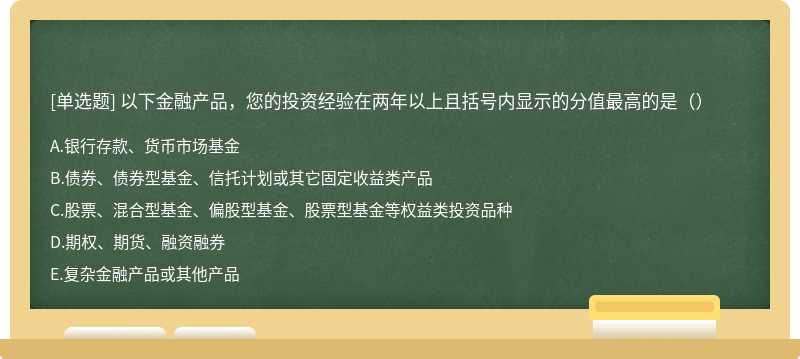 [单选题] 以下金融产品，您的投资经验在两年以上且括号内显示的分值最高的是（）

A.银行存款、货币市场基金

B.债券、债券型基金、信托计划或其它固定收益类产品

C.股票、混合型基金、偏股型基金、股票型基金等权益类投资品种

D.期权、期货、融资融券

E.复杂金融产品或其他产品